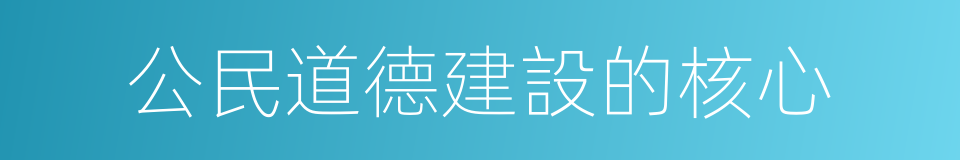 公民道德建設的核心